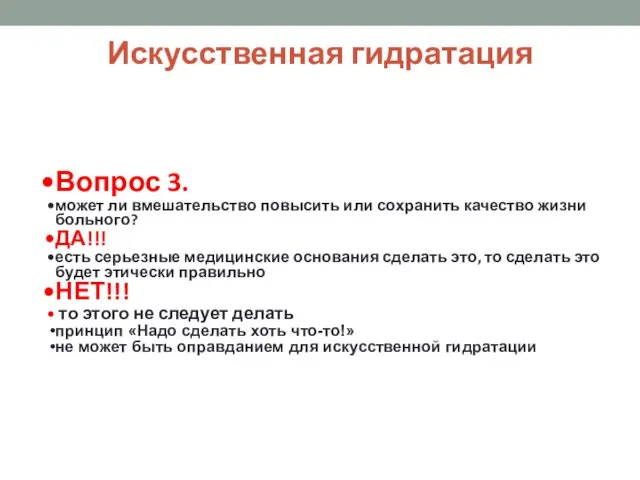 Искусственная гидратация

•Вопрос 3.

•может ли вмешательство повысить или сохранить качество жизни больного?

•ДА!!!

•есть серьезные медицинские основания сделать это, то сделать это будет этически правильно

•НЕТ!!!

• то этого не следует делать

•принцип «Надо сделать хоть что-то!»

•не может быть оправданием для искусственной гидратации